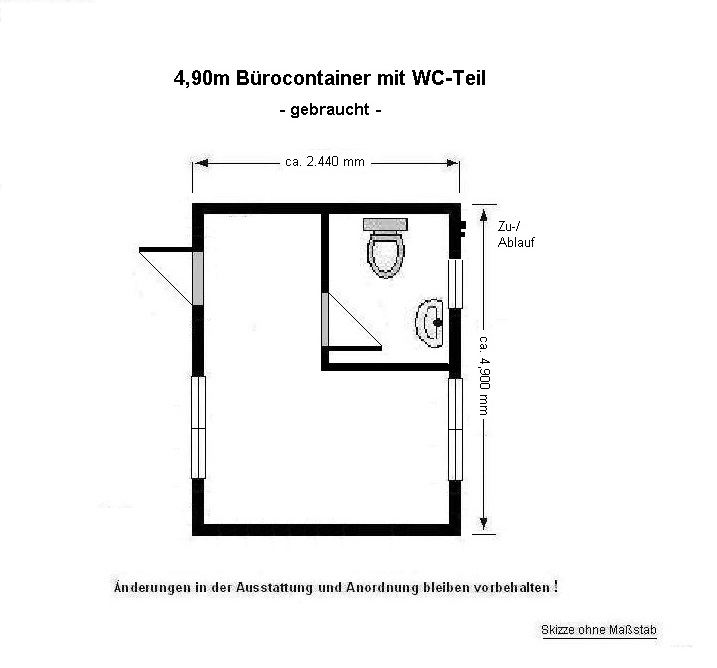 4,90m Bürocontainer mit WC-Teil

- gebraucht -

ca. 2.440 mm

Zu-/
Ablauf

ca. 4.900 mm

Änderungen in der Ausstattung und Anordnung bleiben vorbehalten !

Skizze ohne Maßstab